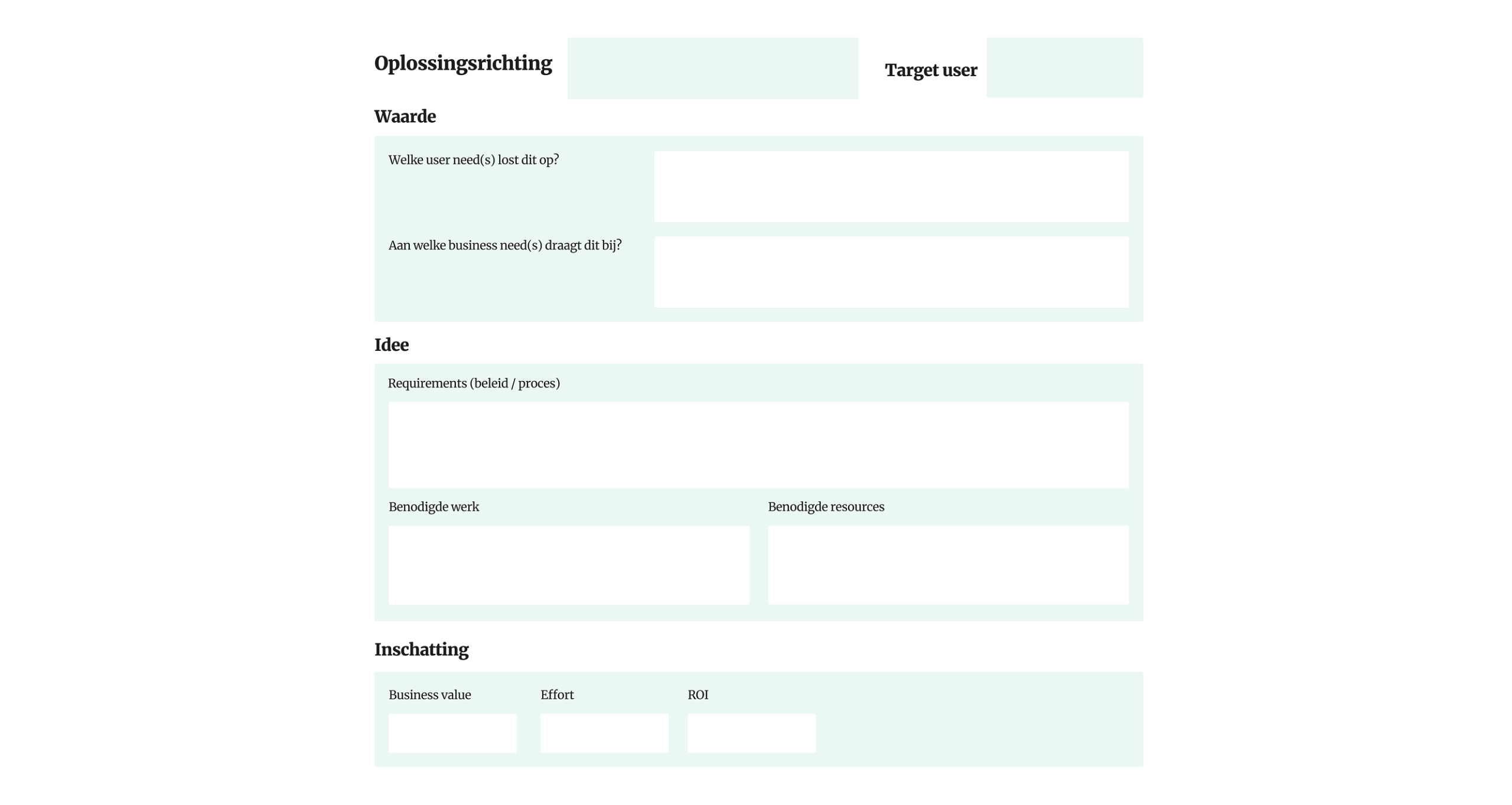 Oplossingsrichting

Target user

Waarde

Welke user need(s) lost dit op?

Aan welke business need(s) draagt dit bij?

Idee

Requirements (beleid / proces)

Benodigde werk

Benodigde resources

Inschatting

Business value

Effort

ROI